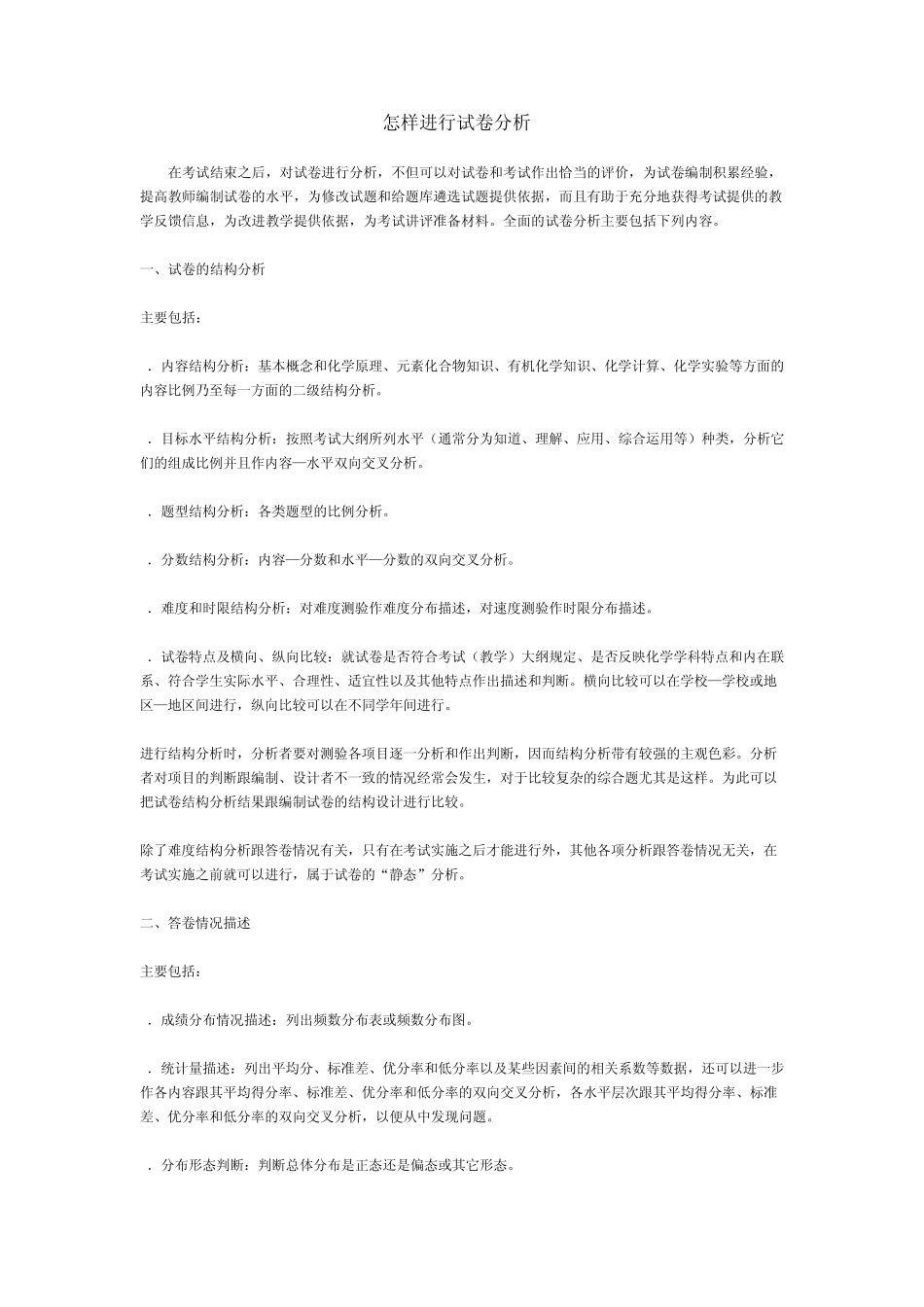 怎样进行试卷分析

在考试结束之后，对试卷进行分析，不但可以对试卷和考试作出恰当的评价，为试卷编制积累经验，提高教师编制试卷的水平，为修改试题和给题库遴选试题提供依据，而且有助于充分地获得考试提供的教学反馈信息，为改进教学提供依据，为考试讲评准备材料。全面的试卷分析主要包括下列内容。

一、试卷的结构分析

主要包括：

．内容结构分析：基本概念和化学原理、元素化合物知识、有机化学知识、化学计算、化学实验等方面的内容比例乃至每一方面的二级结构分析。

．目标水平结构分析：按照考试大纲所列水平（通常分为知道、理解、应用、综合运用等）种类，分析它们的组成比例并且作内容—水平双向交叉分析。

．题型结构分析：各类题型的比例分析。

．分数结构分析：内容—分数和水平—分数的双向交叉分析。

．难度和时限结构分析：对难度测验作难度分布描述，对速度测验作时限分布描述。

．试卷特点及横向、纵向比较：就试卷是否符合考试（教学）大纲规定、是否反映化学学科特点和内在联系、符合学生实际水平、合理性、适宜性以及其他特点作出描述和判断。横向比较可以在学校—学校或地区—地区间进行，纵向比较可以在不同学年间进行。

进行结构分析时，分析者要对测验各项目逐一分析和作出判断，因而结构分析带有较强的主观色彩。分析者对项目的判断跟编制、设计者不一致的情况经常会发生，对于比较复杂的综合题尤其是这样。为此可以把试卷结构分析结果跟编制试卷的结构设计进行比较。

除了难度结构分析跟答卷情况有关，只有在考试实施之后才能进行外，其他各项分析跟答卷情况无关，在考试实施之前就可以进行，属于试卷的“静态”分析。

二、答卷情况描述

主要包括：

．成绩分布情况描述：列出频数分布表或频数分布图。

．统计量描述：列出平均分、标准差、优分率和低分率以及某些因素间的相关系数等数据，还可以进一步作各内容跟其平均得分率、标准差、优分率和低分率的双向交叉分析，各水平层次跟其平均得分率、标准差、优分率和低分率的双向交叉分析，以便从中发现问题。

．分布形态判断：判断总体分布是正态还是偏态或其它形态。